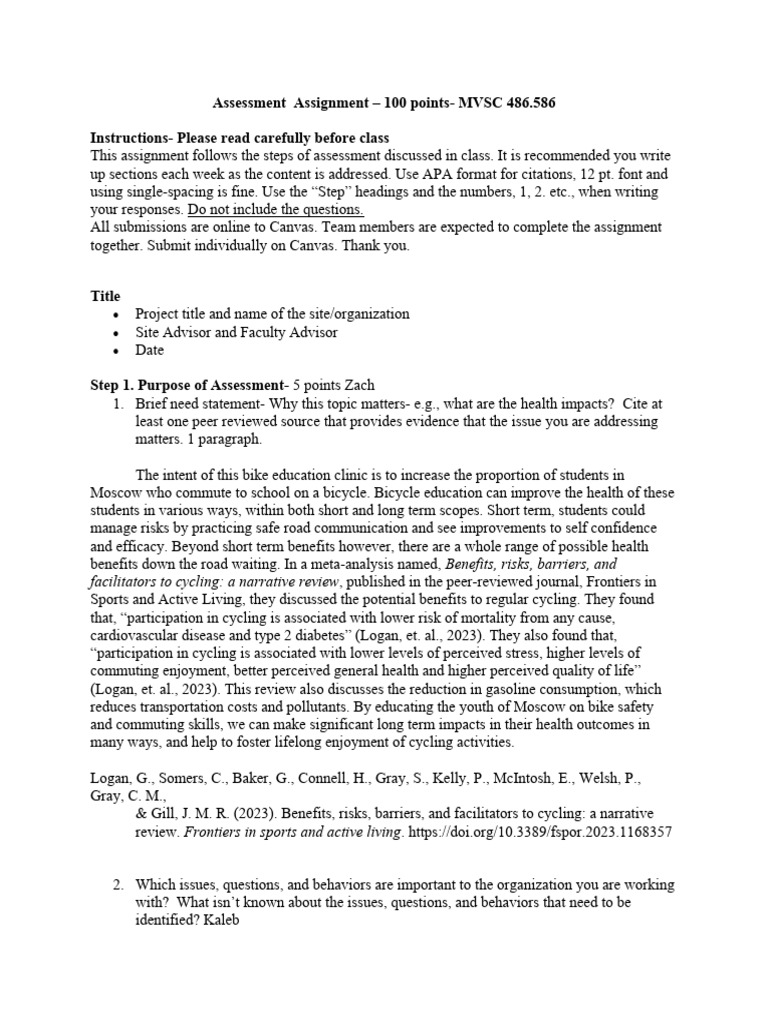 Assessment  Assignment – 100 points- MVSC 486.586

Instructions- Please read carefully before class
This assignment follows the steps of assessment discussed in class. It is recommended you write up sections each week as the content is addressed. Use APA format for citations, 12 pt. font and using single-spacing is fine. Use the “Step” headings and the numbers, 1, 2. etc., when writing your responses. Do not include the questions.
All submissions are online to Canvas. Team members are expected to complete the assignment together. Submit individually on Canvas. Thank you.

Title
• Project title and name of the site/organization
• Site Advisor and Faculty Advisor
• Date

Step 1. Purpose of Assessment- 5 points Zach
1. Brief need statement- Why this topic matters- e.g., what are the health impacts? Cite at least one peer reviewed source that provides evidence that the issue you are addressing matters. 1 paragraph.

The intent of this bike education clinic is to increase the proportion of students in Moscow who commute to school on a bicycle. Bicycle education can improve the health of these students in various ways, within both short and long term scopes. Short term, students could manage risks by practicing safe road communication and see improvements to self confidence and efficacy. Beyond short term benefits however, there are a whole range of possible health benefits down the road waiting. In a meta-analysis named, Benefits, risks, barriers, and facilitators to cycling: a narrative review, published in the peer-reviewed journal, Frontiers in Sports and Active Living, they discussed the potential benefits to regular cycling. They found that, “participation in cycling is associated with lower risk of mortality from any cause, cardiovascular disease and type 2 diabetes” (Logan, et. al., 2023). They also found that, “participation in cycling is associated with lower levels of perceived stress, higher levels of commuting enjoyment, better perceived general health and higher perceived quality of life” (Logan, et. al., 2023). This review also discusses the reduction in gasoline consumption, which reduces transportation costs and pollutants. By educating the youth of Moscow on bike safety and commuting skills, we can make significant long term impacts in their health outcomes in many ways, and help to foster lifelong enjoyment of cycling activities.

Logan, G., Somers, C., Baker, G., Connell, H., Gray, S., Kelly, P., McIntosh, E., Welsh, P., Gray, C. M.,
& Gill, J. M. R. (2023). Benefits, risks, barriers, and facilitators to cycling: a narrative review. Frontiers in sports and active living. https://doi.org/10.3389/fspor.2023.1168357

2. Which issues, questions, and behaviors are important to the organization you are working with? What isn’t known about the issues, questions, and behaviors that need to be identified? Kaleb